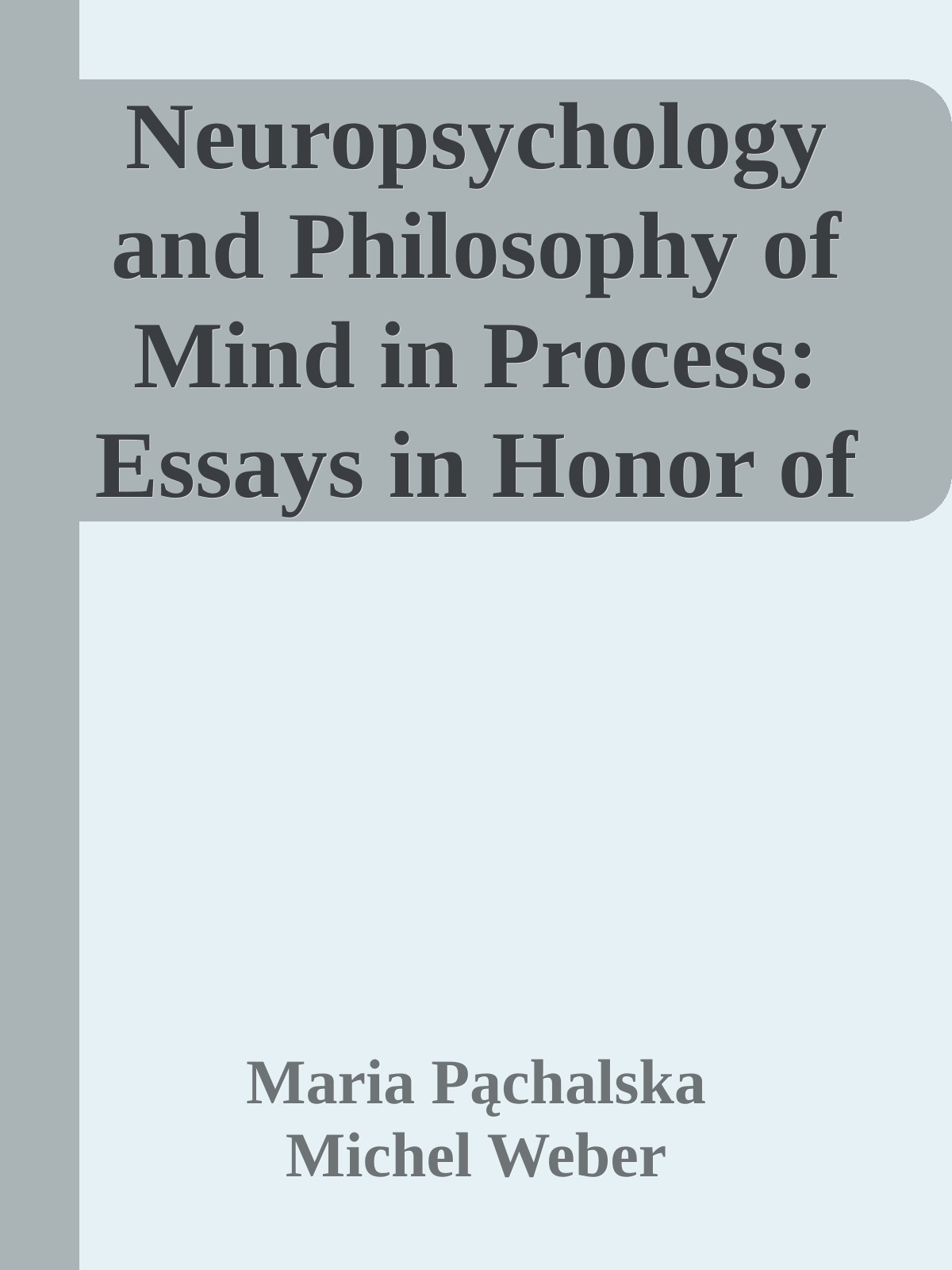 Neuropsychology and Philosophy of Mind in Process: Essays in Honor of

Maria Pąchalska
Michel Weber